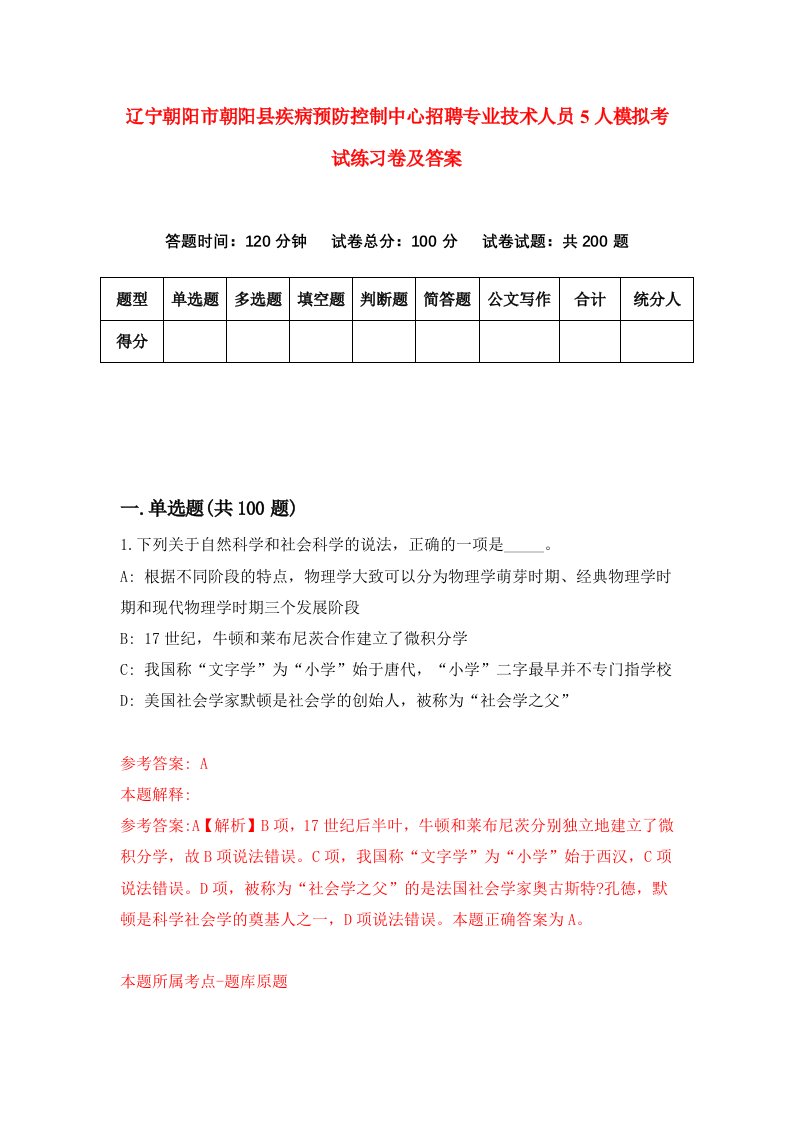 辽宁朝阳市朝阳县疾病预防控制中心招聘专业技术人员5人模拟考试练习卷及答案

答题时间：120分钟　试卷总分：100分　试卷试题：共200题

| 题型 | 单选题 | 多选题 | 填空题 | 判断题 | 简答题 | 公文写作 | 合计 | 统分人 |
|---|---|---|---|---|---|---|---|---|
| 得分 | | | | | | | | |

一.单选题(共100题)

1.下列关于自然科学和社会科学的说法，正确的一项是_____。

A: 根据不同阶段的特点，物理学大致可以分为物理学萌芽时期、经典物理学时期和现代物理学时期三个发展阶段

B: 17世纪，牛顿和莱布尼茨合作建立了微积分学

C: 我国称“文字学”为“小学”始于唐代，“小学”二字最早并不专门指学校

D: 美国社会学家默顿是社会学的创始人，被称为“社会学之父”

参考答案: A

本题解释:

参考答案:A【解析】B项，17世纪后半叶，牛顿和莱布尼茨分别独立地建立了微积分学，故B项说法错误。C项，我国称“文字学”为“小学”始于西汉，C项说法错误。D项，被称为“社会学之父”的是法国社会学家奥古斯特?孔德，默顿是科学社会学的奠基人之一，D项说法错误。本题正确答案为A。

本题所属考点-题库原题